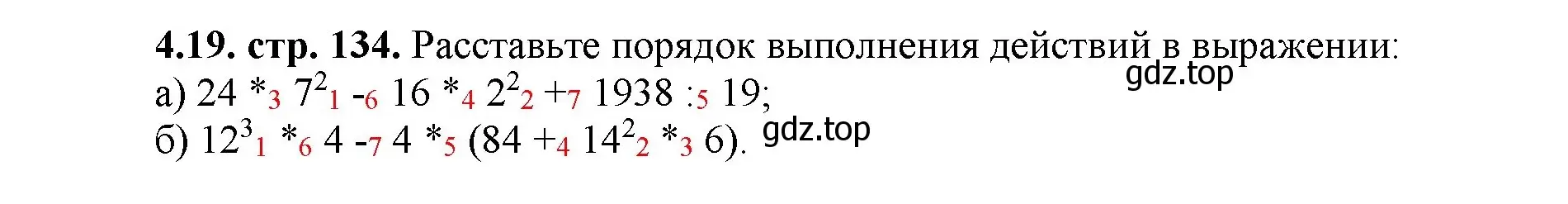 **4.19. стр. 134.** Расставьте порядок выполнения действий в выражении:
gdz.top
а) $24 *_3 7^2{}_1 -_6 16 *_4 2^2{}_2 +_7 1938 :_5 19$;
б) $12^3{}_1 *_6 4 -_7 4 *_5 (84 +_4 14^2{}_2 *_3 6)$. gdz.top